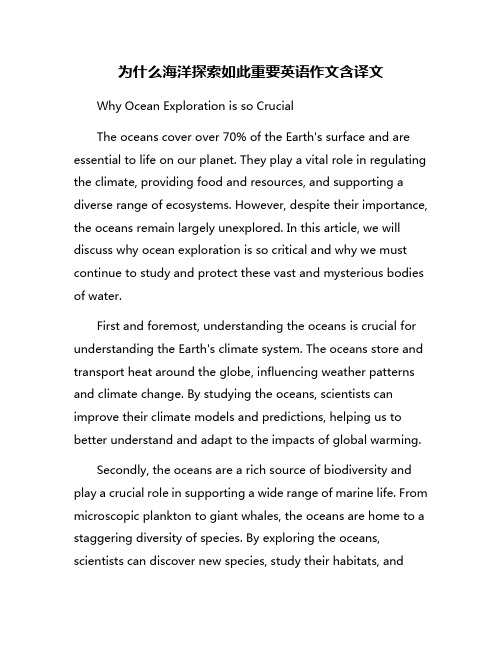 为什么海洋探索如此重要英语作文含译文

Why Ocean Exploration is so Crucial

The oceans cover over 70% of the Earth's surface and are essential to life on our planet. They play a vital role in regulating the climate, providing food and resources, and supporting a diverse range of ecosystems. However, despite their importance, the oceans remain largely unexplored. In this article, we will discuss why ocean exploration is so critical and why we must continue to study and protect these vast and mysterious bodies of water.

First and foremost, understanding the oceans is crucial for understanding the Earth's climate system. The oceans store and transport heat around the globe, influencing weather patterns and climate change. By studying the oceans, scientists can improve their climate models and predictions, helping us to better understand and adapt to the impacts of global warming.

Secondly, the oceans are a rich source of biodiversity and play a crucial role in supporting a wide range of marine life. From microscopic plankton to giant whales, the oceans are home to a staggering diversity of species. By exploring the oceans, scientists can discover new species, study their habitats, and